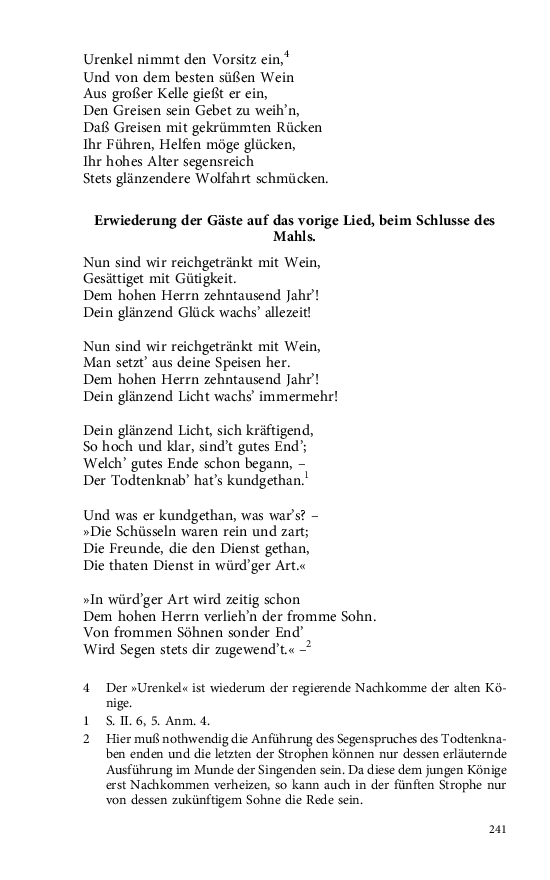 Urenkel nimmt den Vorsitz ein,$^{4}$
Und von dem besten süßen Wein
Aus großer Kelle gießt er ein,
Den Greisen sein Gebet zu weih'n,
Daß Greisen mit gekrümmten Rücken
Ihr Führen, Helfen möge glücken,
Ihr hohes Alter segensreich
Stets glänzendere Wolfahrt schmücken.

Erwiederung der Gäste auf das vorige Lied, beim Schlusse des Mahls.

Nun sind wir reichgetränkt mit Wein,
Gesättiget mit Gütigkeit.
Dem hohen Herrn zehntausend Jahr'!
Dein glänzend Glück wachs' allezeit!

Nun sind wir reichgetränkt mit Wein,
Man setzt' aus deine Speisen her.
Dem hohen Herrn zehntausend Jahr'!
Dein glänzend Licht wachs' immermehr!

Dein glänzend Licht, sich kräftigend,
So hoch und klar, sind't gutes End';
Welch' gutes Ende schon begann, –
Der Todtenknab' hat's kundgethan.$^{1}$

Und was er kundgethan, was war's? –
»Die Schüsseln waren rein und zart;
Die Freunde, die den Dienst gethan,
Die thaten Dienst in würd'ger Art.«

»In würd'ger Art wird zeitig schon
Dem hohen Herrn verlieh'n der fromme Sohn.
Von frommen Söhnen sonder End'
Wird Segen stets dir zugewend't.« –$^{2}$

4 Der »Urenkel« ist wiederum der regierende Nachkomme der alten Könige.

1 S. II. 6, 5. Anm. 4.

2 Hier muß nothwendig die Anführung des Segenspruches des Todtenknaben enden und die letzten der Strophen können nur dessen erläuternde Ausführung im Munde der Singenden sein. Da diese dem jungen Könige erst Nachkommen verheizen, so kann auch in der fünften Strophe nur von dessen zukünftigem Sohne die Rede sein.

241